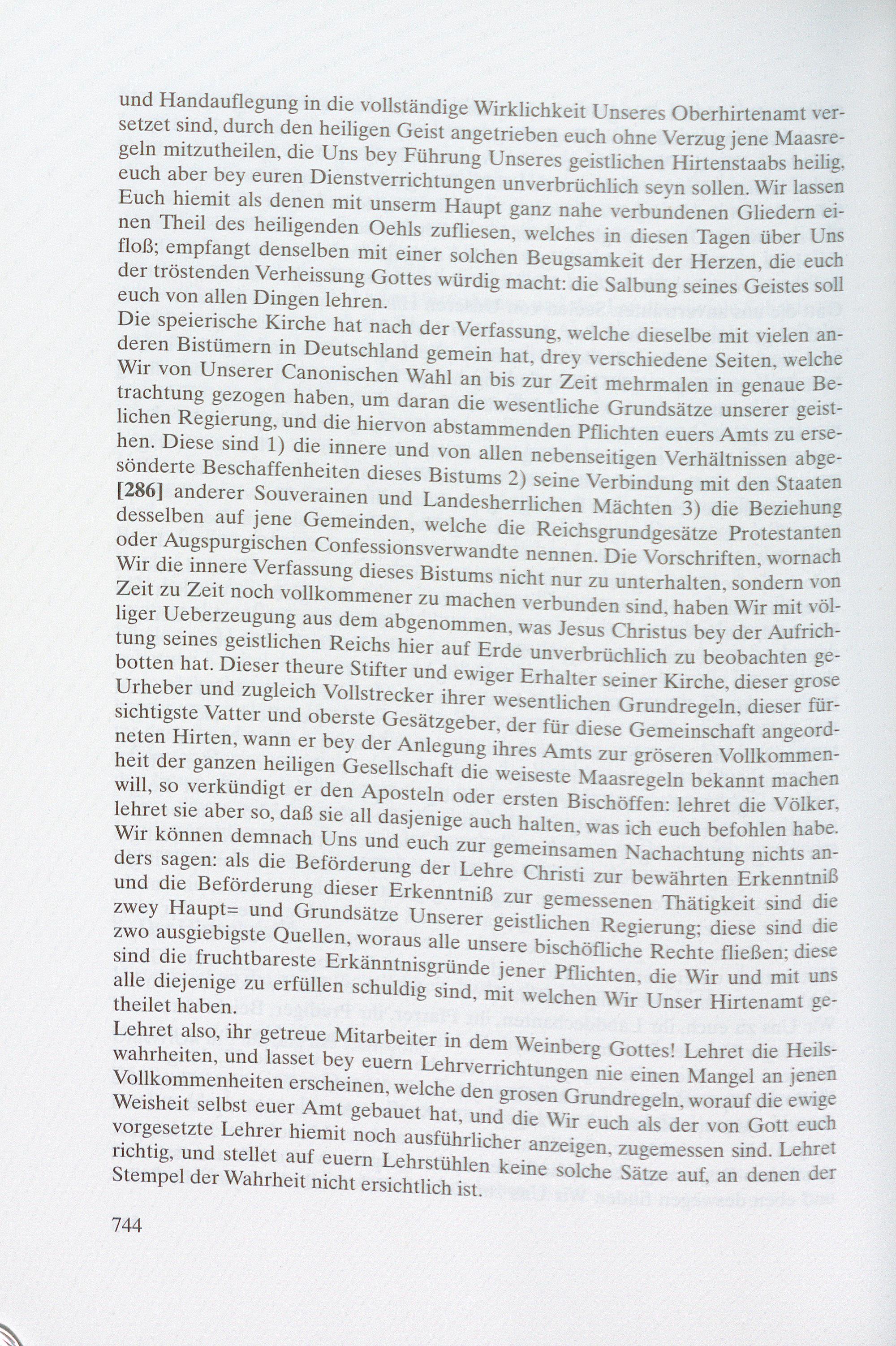 und Handauflegung in die vollständige Wirklichkeit Unseres Oberhirtenamt versetzet sind, durch den heiligen Geist angetrieben euch ohne Verzug jene Maasregeln mitzutheilen, die Uns bey Führung Unseres geistlichen Hirtenstaabs heilig, euch aber bey euren Dienstverrichtungen unverbrüchlich seyn sollen. Wir lassen Euch hiemit als denen mit unserm Haupt ganz nahe verbundenen Gliedern einen Theil des heiligenden Oehls zufliesen, welches in diesen Tagen über Uns floß; empfangt denselben mit einer solchen Beugsamkeit der Herzen, die euch der tröstenden Verheissung Gottes würdig macht: die Salbung seines Geistes soll euch von allen Dingen lehren.
Die speierische Kirche hat nach der Verfassung, welche dieselbe mit vielen anderen Bistümern in Deutschland gemein hat, drey verschiedene Seiten, welche Wir von Unserer Canonischen Wahl an bis zur Zeit mehrmalen in genaue Betrachtung gezogen haben, um daran die wesentliche Grundsätze unserer geistlichen Regierung, und die hiervon abstammenden Pflichten euers Amts zu ersehen. Diese sind 1) die innere und von allen nebenseitigen Verhältnissen abgesönderte Beschaffenheiten dieses Bistums 2) seine Verbindung mit den Staaten [286] anderer Souverainen und Landesherrlichen Mächten 3) die Beziehung desselben auf jene Gemeinden, welche die Reichsgrundgesätze Protestanten oder Augspurgischen Confessionsverwandte nennen. Die Vorschriften, wornach Wir die innere Verfassung dieses Bistums nicht nur zu unterhalten, sondern von Zeit zu Zeit noch vollkommener zu machen verbunden sind, haben Wir mit völliger Ueberzeugung aus dem abgenommen, was Jesus Christus bey der Aufrichtung seines geistlichen Reichs hier auf Erde unverbrüchlich zu beobachten gebotten hat. Dieser theure Stifter und ewiger Erhalter seiner Kirche, dieser grose Urheber und zugleich Vollstrecker ihrer wesentlichen Grundregeln, dieser fürsichtigste Vatter und oberste Gesätzgeber, der für diese Gemeinschaft angeordneten Hirten, wann er bey der Anlegung ihres Amts zur gröseren Vollkommenheit der ganzen heiligen Gesellschaft die weiseste Maasregeln bekannt machen will, so verkündigt er den Aposteln oder ersten Bischöffen: lehret die Völker, lehret sie aber so, daß sie all dasjenige auch halten, was ich euch befohlen habe. Wir können demnach Uns und euch zur gemeinsamen Nachachtung nichts anders sagen: als die Beförderung der Lehre Christi zur bewährten Erkenntniß und die Beförderung dieser Erkenntniß zur gemessenen Thätigkeit sind die zwey Haupt= und Grundsätze Unserer geistlichen Regierung; diese sind die zwo ausgiebigste Quellen, woraus alle unsere bischöfliche Rechte fließen; diese sind die fruchtbareste Erkänntnisgründe jener Pflichten, die Wir und mit uns alle diejenige zu erfüllen schuldig sind, mit welchen Wir Unser Hirtenamt getheilet haben.
Lehret also, ihr getreue Mitarbeiter in dem Weinberg Gottes! Lehret die Heilswahrheiten, und lasset bey euern Lehrverrichtungen nie einen Mangel an jenen Vollkommenheiten erscheinen, welche den grosen Grundregeln, worauf die ewige Weisheit selbst euer Amt gebauet hat, und die Wir euch als der von Gott euch vorgesetzte Lehrer hiemit noch ausführlicher anzeigen, zugemessen sind. Lehret richtig, und stellet auf euern Lehrstühlen keine solche Sätze auf, an denen der Stempel der Wahrheit nicht ersichtlich ist.

744